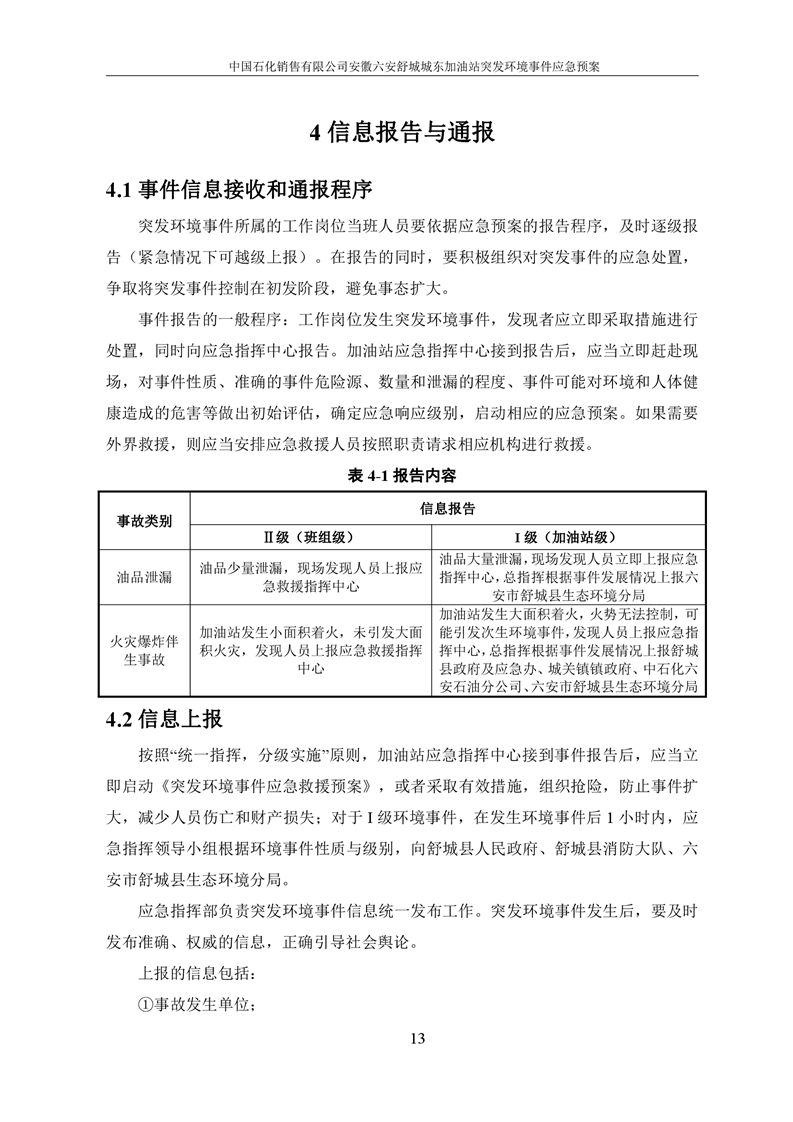 中国石化销售有限公司安徽六安舒城城东加油站突发环境事件应急预案

4 信息报告与通报

4.1 事件信息接收和通报程序

突发环境事件所属的工作岗位当班人员要依据应急预案的报告程序，及时逐级报告（紧急情况下可越级上报）。在报告的同时，要积极组织对突发事件的应急处置，争取将突发事件控制在初发阶段，避免事态扩大。

事件报告的一般程序：工作岗位发生突发环境事件，发现者应立即采取措施进行处置，同时向应急指挥中心报告。加油站应急指挥中心接到报告后，应当立即赶赴现场，对事件性质、准确的事件危险源、数量和泄漏的程度、事件可能对环境和人体健康造成的危害等做出初始评估，确定应急响应级别，启动相应的应急预案。如果需要外界救援，则应当安排应急救援人员按照职责请求相应机构进行救援。

表 4-1 报告内容

| 事故类别 | 信息报告 | |
|---|---|---|
| | Ⅱ级（班组级） | Ⅰ级（加油站级） |
| 油品泄漏 | 油品少量泄漏，现场发现人员上报应急救援指挥中心 | 油品大量泄漏，现场发现人员立即上报应急指挥中心，总指挥根据事件发展情况上报六安市舒城县生态环境分局 |
| 火灾爆炸伴生事故 | 加油站发生小面积着火，未引发大面积火灾，发现人员上报应急救援指挥中心 | 加油站发生大面积着火，火势无法控制，可能引发次生环境事件，发现人员上报应急指挥中心，总指挥根据事件发展情况上报舒城县政府及应急办、城关镇镇政府、中石化六安石油分公司、六安市舒城县生态环境分局 |

4.2 信息上报

按照“统一指挥，分级实施”原则，加油站应急指挥中心接到事件报告后，应当立即启动《突发环境事件应急救援预案》，或者采取有效措施，组织抢险，防止事件扩大，减少人员伤亡和财产损失；对于Ⅰ级环境事件，在发生环境事件后 1 小时内，应急指挥领导小组根据环境事件性质与级别，向舒城县人民政府、舒城县消防大队、六安市舒城县生态环境分局。

应急指挥部负责突发环境事件信息统一发布工作。突发环境事件发生后，要及时发布准确、权威的信息，正确引导社会舆论。

上报的信息包括：

①事故发生单位；

13